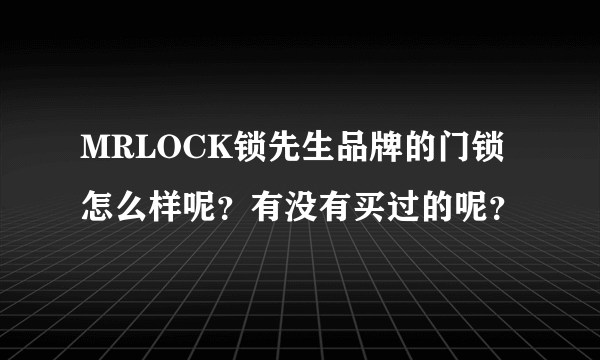 MRLOCK锁先生品牌的门锁怎么样呢？有没有买过的呢？